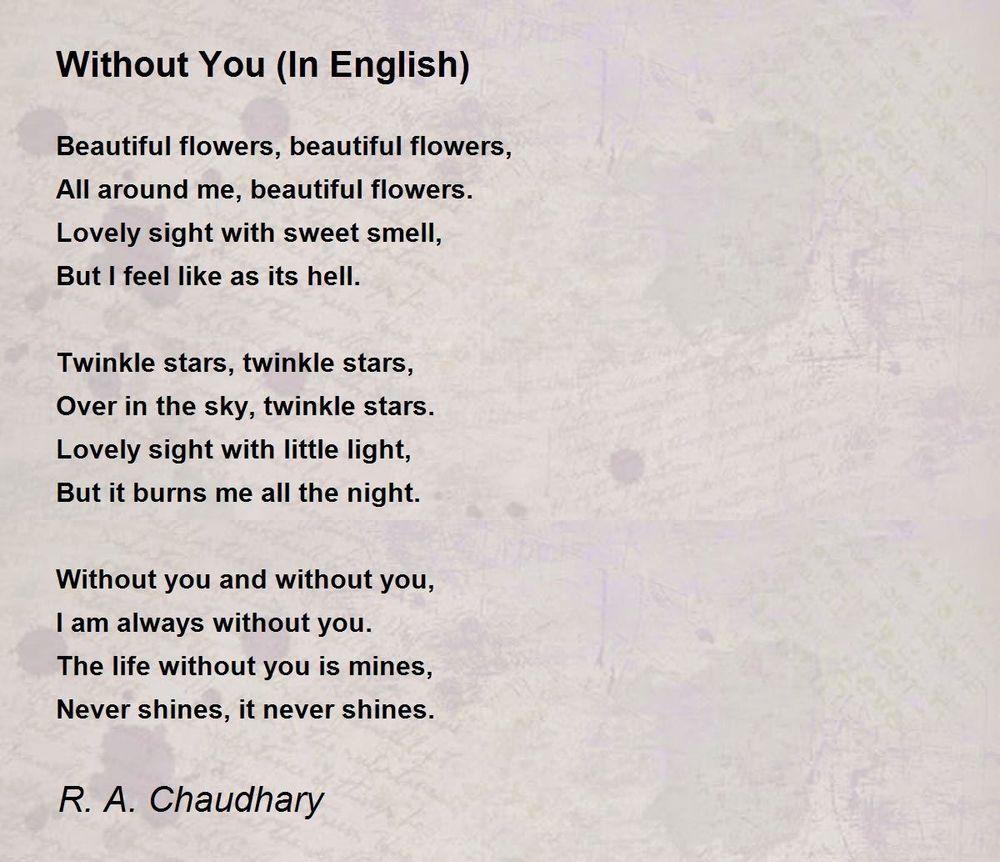 Without You (In English)

Beautiful flowers, beautiful flowers,
All around me, beautiful flowers.
Lovely sight with sweet smell,
But I feel like as its hell.

Twinkle stars, twinkle stars,
Over in the sky, twinkle stars.
Lovely sight with little light,
But it burns me all the night.

Without you and without you,
I am always without you.
The life without you is mines,
Never shines, it never shines.

R. A. Chaudhary